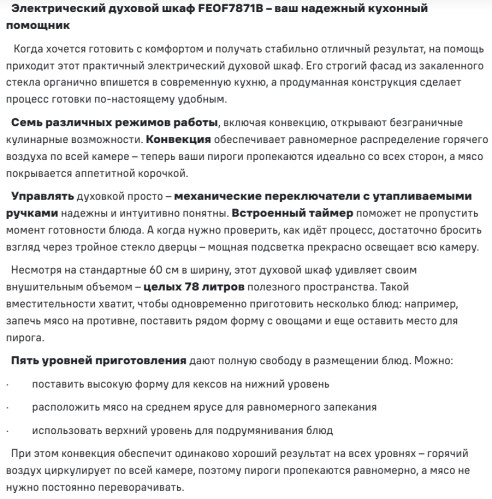 Электрический духовой шкаф FEOF7871B – ваш надежный кухонный помощник

Когда хочется готовить с комфортом и получать стабильно отличный результат, на помощь приходит этот практичный электрический духовой шкаф. Его строгий фасад из закаленного стекла органично впишется в современную кухню, а продуманная конструкция сделает процесс готовки по-настоящему удобным.

Семь различных режимов работы, включая конвекцию, открывают безграничные кулинарные возможности. Конвекция обеспечивает равномерное распределение горячего воздуха по всей камере – теперь ваши пироги пропекаются идеально со всех сторон, а мясо покрывается аппетитной корочкой.

Управлять духовкой просто – механические переключатели с утапливаемыми ручками надежны и интуитивно понятны. Встроенный таймер поможет не пропустить момент готовности блюда. А когда нужно проверить, как идёт процесс, достаточно бросить взгляд через тройное стекло дверцы – мощная подсветка прекрасно освещает всю камеру.

Несмотря на стандартные 60 см в ширину, этот духовой шкаф удивляет своим внушительным объемом – целых 78 литров полезного пространства. Такой вместительности хватит, чтобы одновременно приготовить несколько блюд: например, запечь мясо на противне, поставить рядом форму с овощами и еще оставить место для пирога.

Пять уровней приготовления дают полную свободу в размещении блюд. Можно:

· поставить высокую форму для кексов на нижний уровень

· расположить мясо на среднем ярусе для равномерного запекания

· использовать верхний уровень для подрумянивания блюд

При этом конвекция обеспечит одинаково хороший результат на всех уровнях – горячий воздух циркулирует по всей камере, поэтому пироги пропекаются равномерно, а мясо не нужно постоянно переворачивать.